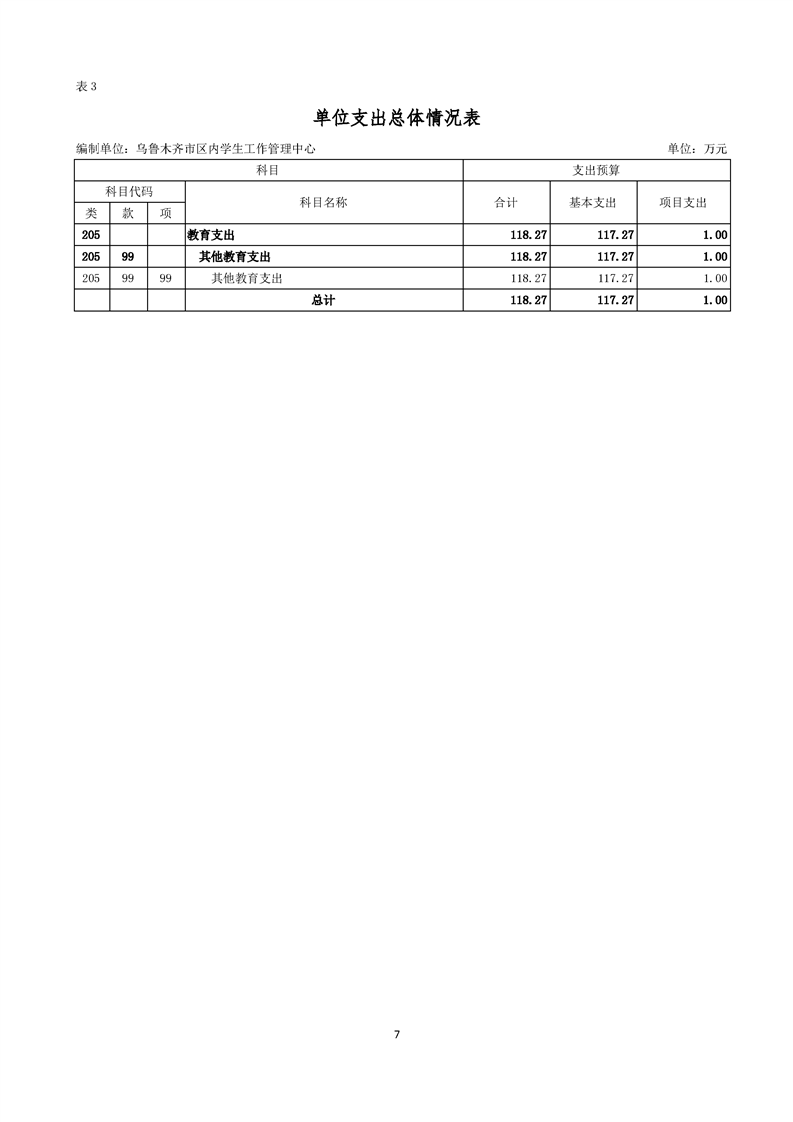 表 3

单位支出总体情况表

编制单位：乌鲁木齐市区内学生工作管理中心

单位：万元

| 科目 | | | | 支出预算 | | |
|---|---|---|---|---|---|---|
| 科目代码 | | | 科目名称 | 合计 | 基本支出 | 项目支出 |
| 类 | 款 | 项 | | | | |
| 205 | | | 教育支出 | 118.27 | 117.27 | 1.00 |
| 205 | 99 | | 其他教育支出 | 118.27 | 117.27 | 1.00 |
| 205 | 99 | 99 | 其他教育支出 | 118.27 | 117.27 | 1.00 |
| | | | 总计 | 118.27 | 117.27 | 1.00 |

7